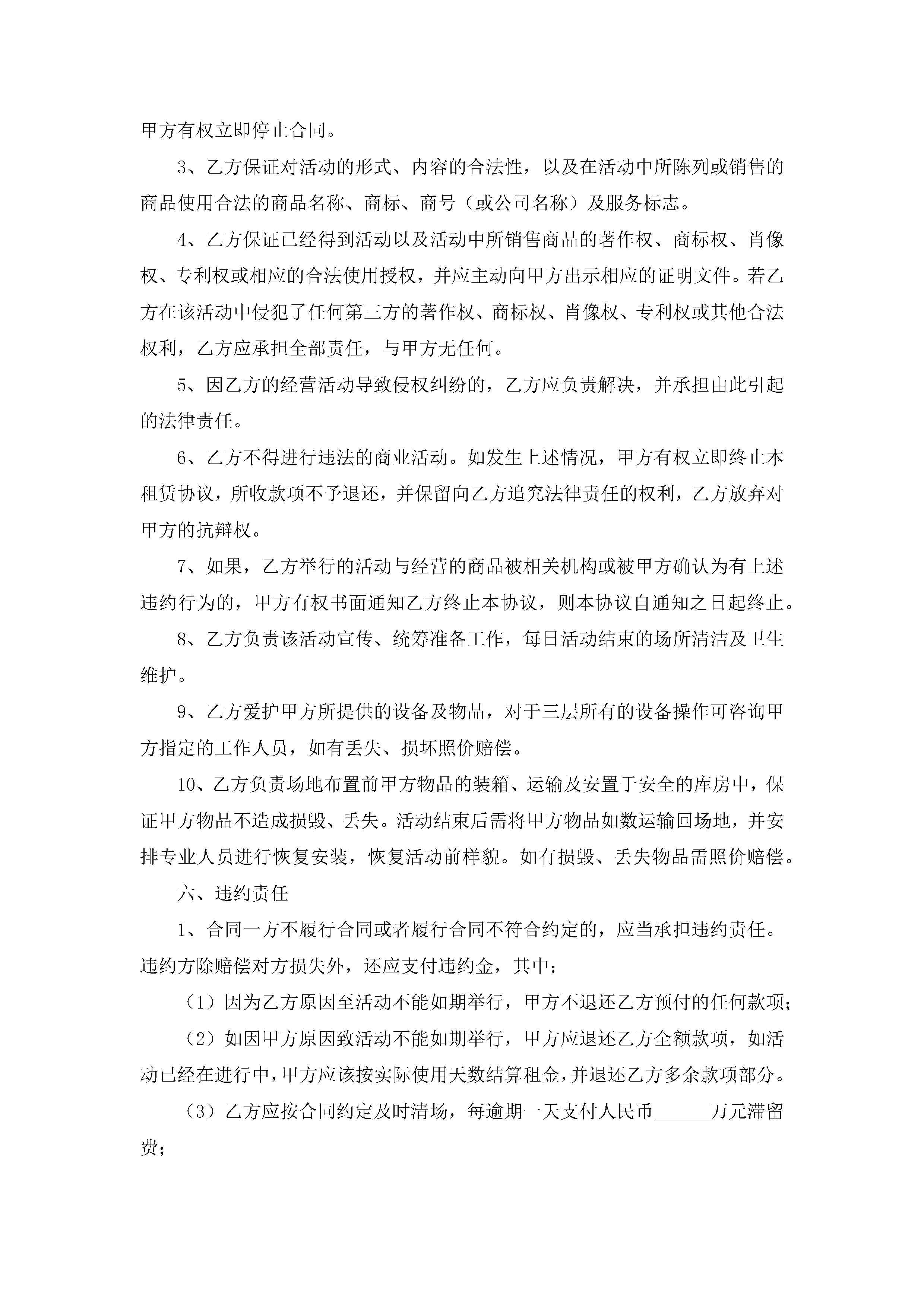 甲方有权立即停止合同。

3、乙方保证对活动的形式、内容的合法性，以及在活动中所陈列或销售的商品使用合法的商品名称、商标、商号（或公司名称）及服务标志。

4、乙方保证已经得到活动以及活动中所销售商品的著作权、商标权、肖像权、专利权或相应的合法使用授权，并应主动向甲方出示相应的证明文件。若乙方在该活动中侵犯了任何第三方的著作权、商标权、肖像权、专利权或其他合法权利，乙方应承担全部责任，与甲方无任何。

5、因乙方的经营活动导致侵权纠纷的，乙方应负责解决，并承担由此引起的法律责任。

6、乙方不得进行违法的商业活动。如发生上述情况，甲方有权立即终止本租赁协议，所收款项不予退还，并保留向乙方追究法律责任的权利，乙方放弃对甲方的抗辩权。

7、如果，乙方举行的活动与经营的商品被相关机构或被甲方确认为有上述违约行为的，甲方有权书面通知乙方终止本协议，则本协议自通知之日起终止。

8、乙方负责该活动宣传、统筹准备工作，每日活动结束的场所清洁及卫生维护。

9、乙方爱护甲方所提供的设备及物品，对于三层所有的设备操作可咨询甲方指定的工作人员，如有丢失、损坏照价赔偿。

10、乙方负责场地布置前甲方物品的装箱、运输及安置于安全的库房中，保证甲方物品不造成损毁、丢失。活动结束后需将甲方物品如数运输回场地，并安排专业人员进行恢复安装，恢复活动前样貌。如有损毁、丢失物品需照价赔偿。

六、违约责任

1、合同一方不履行合同或者履行合同不符合约定的，应当承担违约责任。违约方除赔偿对方损失外，还应支付违约金，其中：

（1）因为乙方原因至活动不能如期举行，甲方不退还乙方预付的任何款项；

（2）如因甲方原因致活动不能如期举行，甲方应退还乙方全额款项，如活动已经在进行中，甲方应该按实际使用天数结算租金，并退还乙方多余款项部分。

（3）乙方应按合同约定及时清场，每逾期一天支付人民币______万元滞留费；